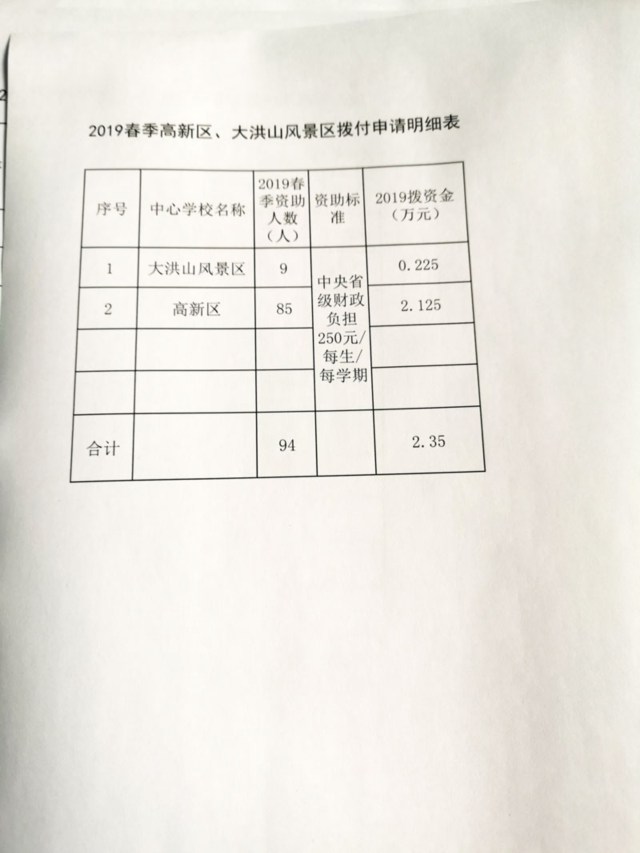 2019春季高新区、大洪山风景区拨付申请明细表

| 序号 | 中心学校名称 | 2019春季资助人数（人） | 资助标准 | 2019拨资金（万元） |
|---|---|---|---|---|
| 1 | 大洪山风景区 | 9 | 中央省级财政负担250元/每生/每学期 | 0.225 |
| 2 | 高新区 | 85 | | 2.125 |
| | | | | |
| | | | | |
| 合计 | | 94 | | 2.35 |